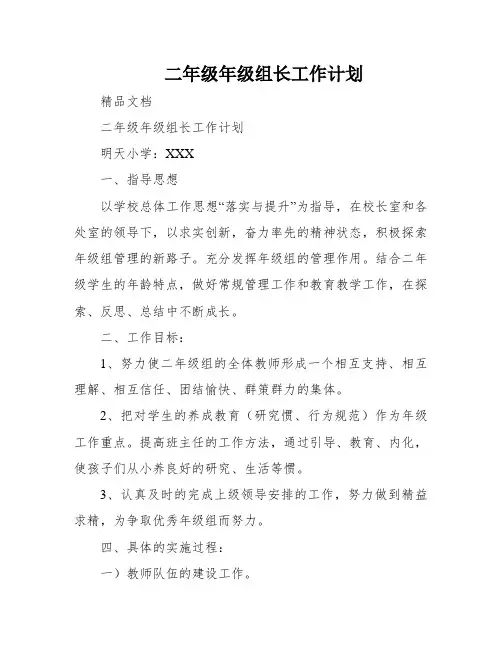 二年级年级组长工作计划

精品文档

二年级年级组长工作计划

明天小学：XXX

一、指导思想

以学校总体工作思想“落实与提升”为指导，在校长室和各处室的领导下，以求实创新，奋力率先的精神状态，积极探索年级组管理的新路子。充分发挥年级组的管理作用。结合二年级学生的年龄特点，做好常规管理工作和教育教学工作，在探索、反思、总结中不断成长。

二、工作目标：

1、努力使二年级组的全体教师形成一个相互支持、相互理解、相互信任、团结愉快、群策群力的集体。

2、把对学生的养成教育（研究惯、行为规范）作为年级工作重点。提高班主任的工作方法，通过引导、教育、内化，使孩子们从小养良好的研究、生活等惯。

3、认真及时的完成上级领导安排的工作，努力做到精益求精，为争取优秀年级组而努力。

四、具体的实施过程：

一）教师队伍的建设工作。